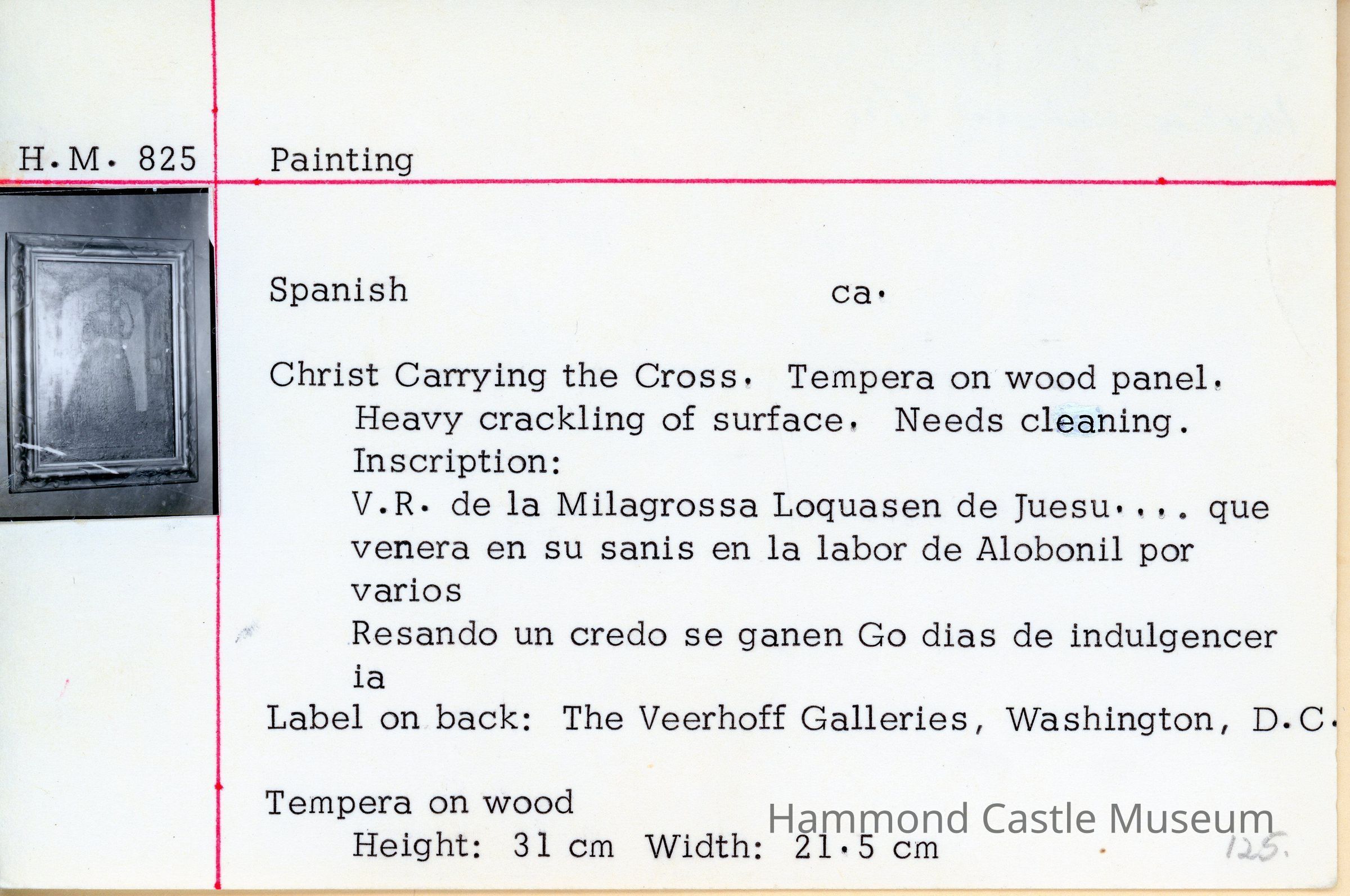 H.M. 825

Painting

Spanish

ca.

Christ Carrying the Cross. Tempera on wood panel.

Heavy crackling of surface. Needs cleaning.

Inscription:

V.R. de la Milagrossa Loquasen de Juesu.... que venera en su sanis en la labor de Alobonil por varios

Resando un credo se ganen Go dias de indulgencer ia

Label on back: The Veerhoff Galleries, Washington, D.C.

Tempera on wood

Height: 31 cm Width: 21.5 cm

125.

Hammond Castle Museum